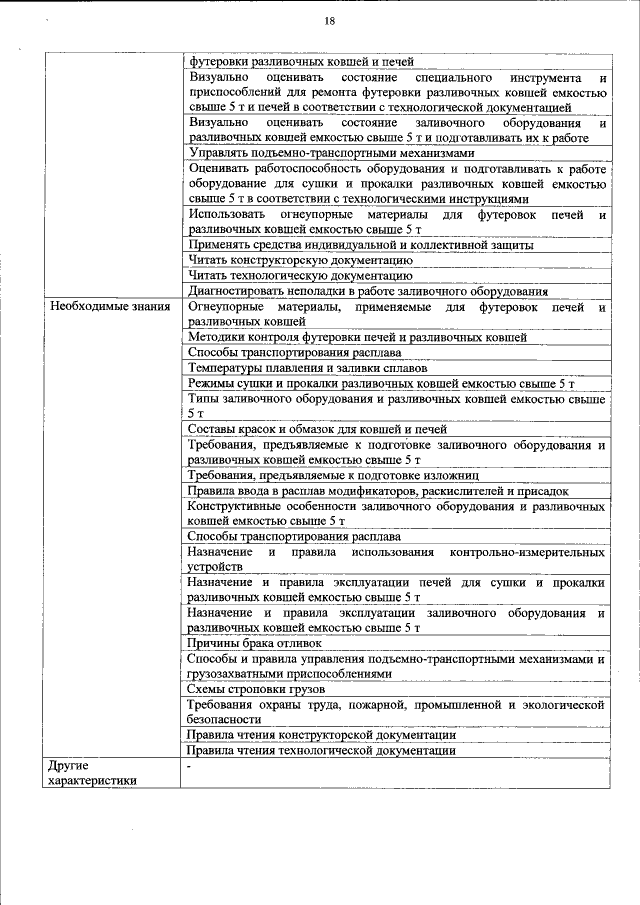 18

| | |
|---|---|
| | футеровки разливочных ковшей и печей |
| | Визуально оценивать состояние специального инструмента и приспособлений для ремонта футеровки разливочных ковшей емкостью свыше 5 т и печей в соответствии с технологической документацией |
| | Визуально оценивать состояние заливочного оборудования и разливочных ковшей емкостью свыше 5 т и подготавливать их к работе |
| | Управлять подъемно-транспортными механизмами |
| | Оценивать работоспособность оборудования и подготавливать к работе оборудование для сушки и прокалки разливочных ковшей емкостью свыше 5 т в соответствии с технологическими инструкциями |
| | Использовать огнеупорные материалы для футеровок печей и разливочных ковшей емкостью свыше 5 т |
| | Применять средства индивидуальной и коллективной защиты |
| | Читать конструкторскую документацию |
| | Читать технологическую документацию |
| | Диагностировать неполадки в работе заливочного оборудования |
| Необходимые знания | Огнеупорные материалы, применяемые для футеровок печей и разливочных ковшей |
| | Методики контроля футеровки печей и разливочных ковшей |
| | Способы транспортирования расплава |
| | Температуры плавления и заливки сплавов |
| | Режимы сушки и прокалки разливочных ковшей емкостью свыше 5 т |
| | Типы заливочного оборудования и разливочных ковшей емкостью свыше 5 т |
| | Составы красок и обмазок для ковшей и печей |
| | Требования, предъявляемые к подготовке заливочного оборудования и разливочных ковшей емкостью свыше 5 т |
| | Требования, предъявляемые к подготовке изложниц |
| | Правила ввода в расплав модификаторов, раскислителей и присадок |
| | Конструктивные особенности заливочного оборудования и разливочных ковшей емкостью свыше 5 т |
| | Способы транспортирования расплава |
| | Назначение и правила использования контрольно-измерительных устройств |
| | Назначение и правила эксплуатации печей для сушки и прокалки разливочных ковшей емкостью свыше 5 т |
| | Назначение и правила эксплуатации заливочного оборудования и разливочных ковшей емкостью свыше 5 т |
| | Причины брака отливок |
| | Способы и правила управления подъемно-транспортными механизмами и грузозахватными приспособлениями |
| | Схемы строповки грузов |
| | Требования охраны труда, пожарной, промышленной и экологической безопасности |
| | Правила чтения конструкторской документации |
| | Правила чтения технологической документации |
| Другие характеристики | - |